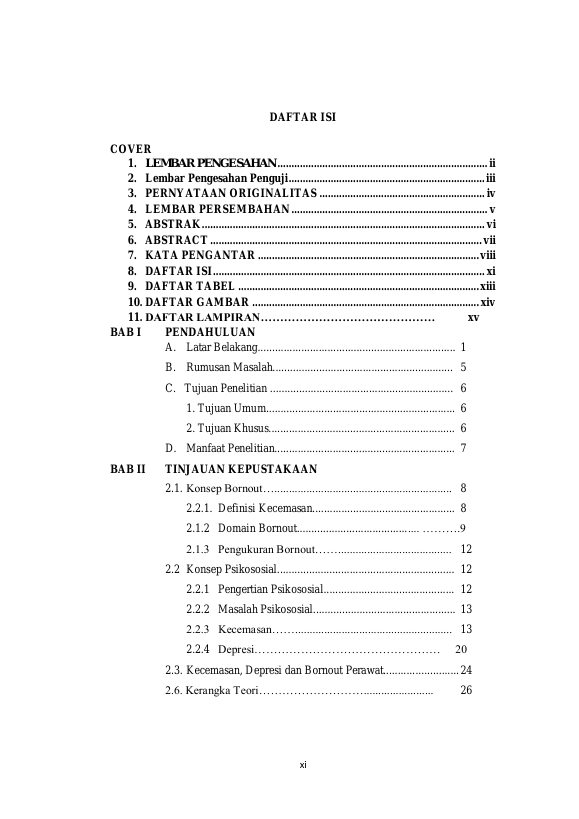 DAFTAR ISI

COVER
1. LEMBAR PENGESAHAN ii
2. Lembar Pengesahan Penguji iii
3. PERNYATAAN ORIGINALITAS iv
4. LEMBAR PERSEMBAHAN v
5. ABSTRAK vi
6. ABSTRACT vii
7. KATA PENGANTAR viii
8. DAFTAR ISI xi
9. DAFTAR TABEL xiii
10. DAFTAR GAMBAR xiv
11. DAFTAR LAMPIRAN xv
BAB I PENDAHULUAN
A. Latar Belakang 1
B. Rumusan Masalah 5
C. Tujuan Penelitian 6
1. Tujuan Umum 6
2. Tujuan Khusus 6
D. Manfaat Penelitian 7
BAB II TINJAUAN KEPUSTAKAAN
2.1. Konsep Bornout 8
2.2.1. Definisi Kecemasan 8
2.1.2 Domain Bornout 9
2.1.3 Pengukuran Bornout 12
2.2 Konsep Psikososial 12
2.2.1 Pengertian Psikososial 12
2.2.2 Masalah Psikososial 13
2.2.3 Kecemasan 13
2.2.4 Depresi 20
2.3. Kecemasan, Depresi dan Bornout Perawat 24
2.6. Kerangka Teori 26

xi